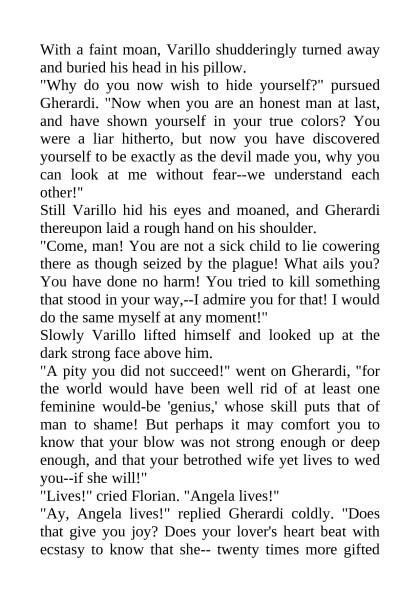 With a faint moan, Varillo shudderingly turned away and buried his head in his pillow.
"Why do you now wish to hide yourself?" pursued Gherardi. "Now when you are an honest man at last, and have shown yourself in your true colors? You were a liar hitherto, but now you have discovered yourself to be exactly as the devil made you, why you can look at me without fear--we understand each other!"
Still Varillo hid his eyes and moaned, and Gherardi thereupon laid a rough hand on his shoulder.
"Come, man! You are not a sick child to lie cowering there as though seized by the plague! What ails you? You have done no harm! You tried to kill something that stood in your way,--I admire you for that! I would do the same myself at any moment!"
Slowly Varillo lifted himself and looked up at the dark strong face above him.
"A pity you did not succeed!" went on Gherardi, "for the world would have been well rid of at least one feminine would-be 'genius,' whose skill puts that of man to shame! But perhaps it may comfort you to know that your blow was not strong enough or deep enough, and that your betrothed wife yet lives to wed you--if she will!"
"Lives!" cried Florian. "Angela lives!"
"Ay, Angela lives!" replied Gherardi coldly. "Does that give you joy? Does your lover's heart beat with ecstasy to know that she-- twenty times more gifted